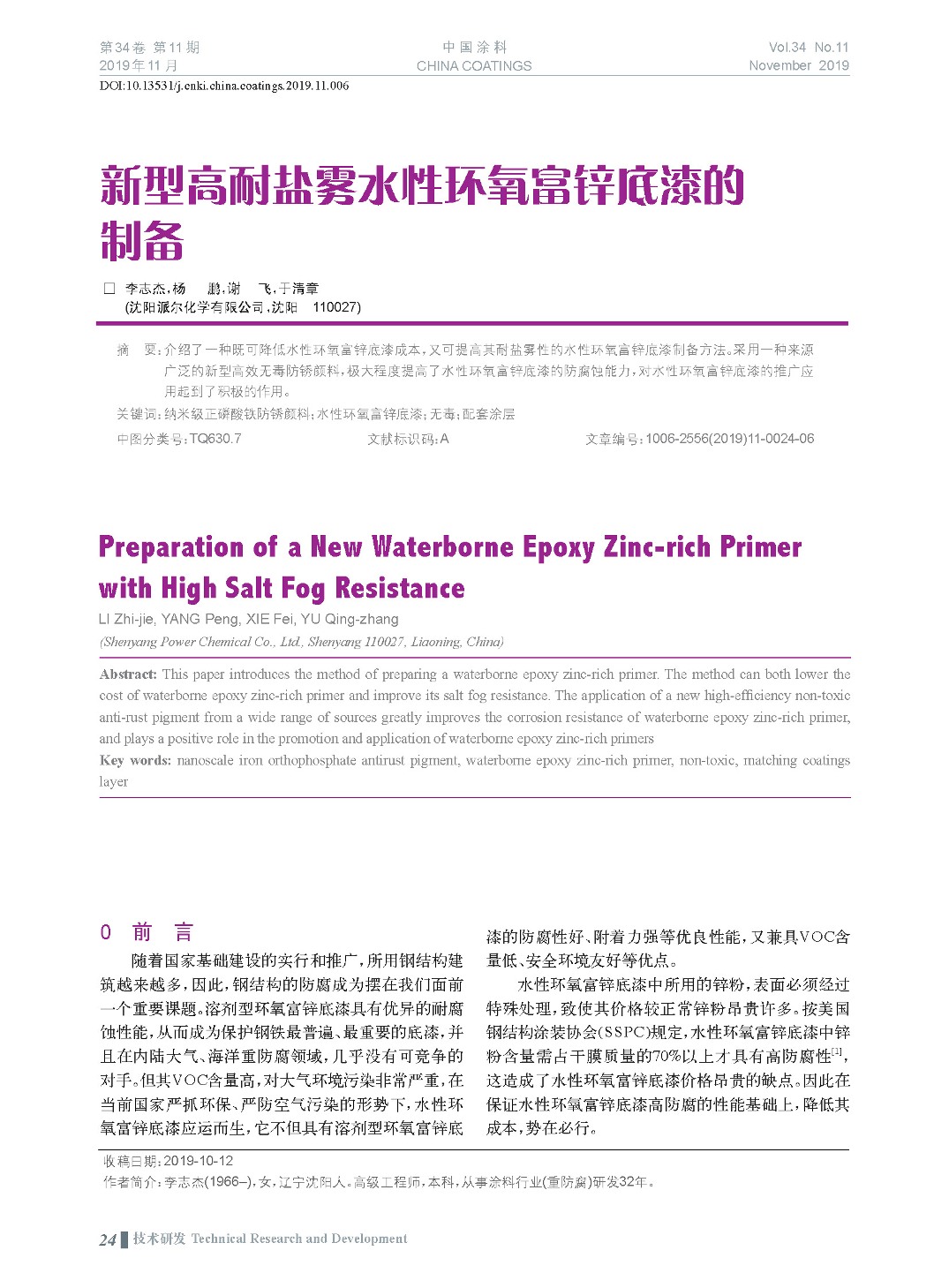 第34卷 第11期
2019年11月

中国涂料
CHINA COATINGS

Vol.34 No.11
November 2019

DOI:10.13531/j.cnki.china.coatings.2019.11.006

新型高耐盐雾水性环氧富锌底漆的制备

□ 李志杰,杨 鹏,谢 飞,于清章
(沈阳派尔化学有限公司,沈阳 110027)

摘 要:介绍了一种既可降低水性环氧富锌底漆成本,又可提高其耐盐雾性的水性环氧富锌底漆制备方法。采用一种来源广泛的新型高效无毒防锈颜料,极大程度提高了水性环氧富锌底漆的防腐蚀能力,对水性环氧富锌底漆的推广应用起到了积极的作用。
关键词:纳米级正磷酸铁防锈颜料;水性环氧富锌底漆;无毒;配套涂层
中图分类号:TQ630.7 文献标识码:A 文章编号:1006-2556(2019)11-0024-06

Preparation of a New Waterborne Epoxy Zinc-rich Primer with High Salt Fog Resistance
LI Zhi-jie, YANG Peng, XIE Fei, YU Qing-zhang
(Shenyang Power Chemical Co., Ltd., Shenyang 110027, Liaoning, China)

Abstract: This paper introduces the method of preparing a waterborne epoxy zinc-rich primer. The method can both lower the cost of waterborne epoxy zinc-rich primer and improve its salt fog resistance. The application of a new high-efficiency non-toxic anti-rust pigment from a wide range of sources greatly improves the corrosion resistance of waterborne epoxy zinc-rich primer, and plays a positive role in the promotion and application of waterborne epoxy zinc-rich primers
Key words: nanoscale iron orthophosphate antirust pigment, waterborne epoxy zinc-rich primer, non-toxic, matching coatings layer

0 前 言

随着国家基础建设的实行和推广,所用钢结构建筑越来越多,因此,钢结构的防腐成为摆在我们面前一个重要课题。溶剂型环氧富锌底漆具有优异的耐腐蚀性能,从而成为保护钢铁最普遍、最重要的底漆,并且在内陆大气、海洋重防腐领域,几乎没有可竞争的对手。但其VOC含量高,对大气环境污染非常严重,在当前国家严抓环保、严防空气污染的形势下,水性环氧富锌底漆应运而生,它不但具有溶剂型环氧富锌底漆的防腐性好、附着力强等优良性能,又兼具VOC含量低、安全环境友好等优点。

水性环氧富锌底漆中所用的锌粉,表面必须经过特殊处理,致使其价格较正常锌粉昂贵许多。按美国钢结构涂装协会(SSPC)规定,水性环氧富锌底漆中锌粉含量需占干膜质量的70%以上才具有高防腐性$^{[1]}$,这造成了水性环氧富锌底漆价格昂贵的缺点。因此在保证水性环氧富锌底漆高防腐的性能基础上,降低其成本,势在必行。

收稿日期:2019-10-12
作者简介:李志杰(1966–),女,辽宁沈阳人。高级工程师,本科,从事涂料行业(重防腐)研发32年。

24 技术研发 Technical Research and Development